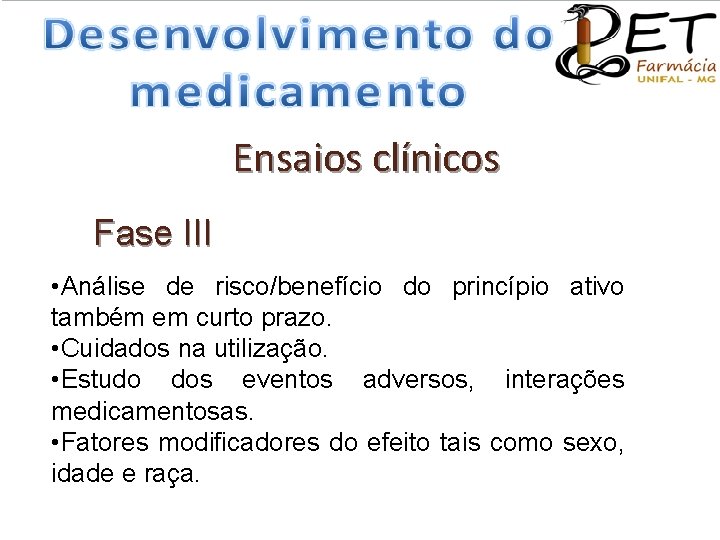 Desenvolvimento do medicamento

PET
Farmácia
UNIFAL - MG

Ensaios clínicos

Fase III

•Análise de risco/benefício do princípio ativo também em curto prazo.
•Cuidados na utilização.
•Estudo dos eventos adversos, interações medicamentosas.
•Fatores modificadores do efeito tais como sexo, idade e raça.